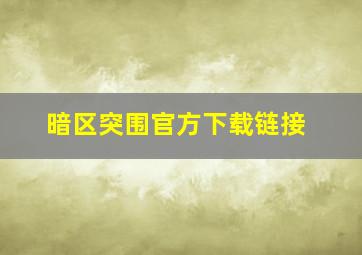 暗区突围官方下载链接